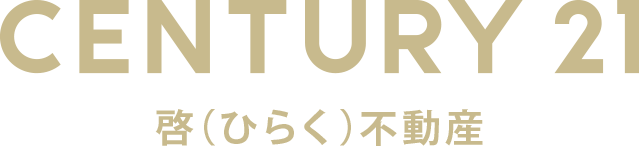 CENTURY 21

啓（ひらく）不動産